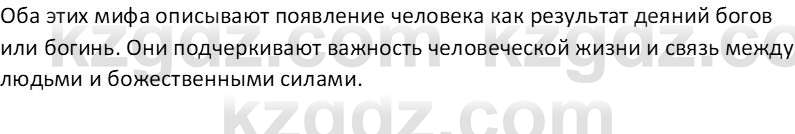 Оба этих мифа описывают появление человека как результат деяний богов или богинь. Они подчеркивают важность человеческой жизни и связь между людьми и божественными силами.

kzgdz.com kzgdz.co
kzgdz.com